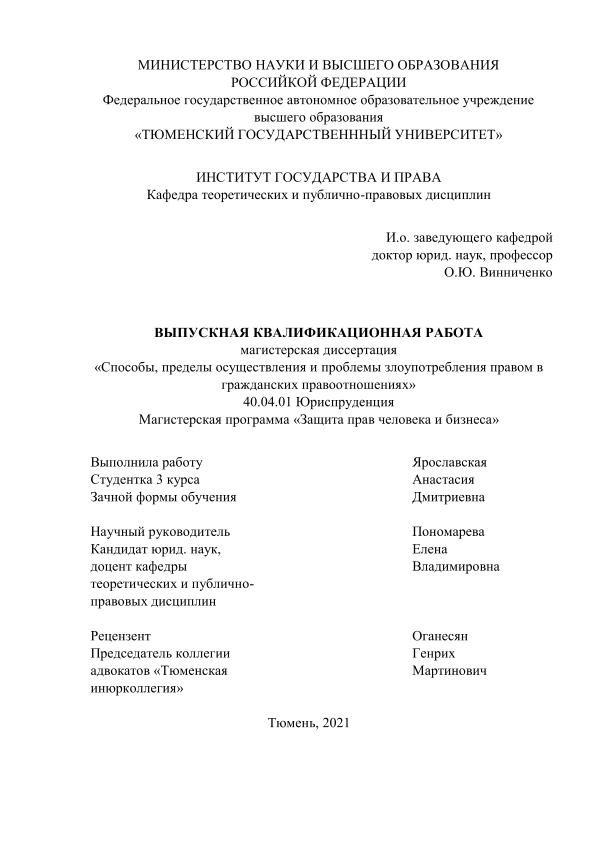 МИНИСТЕРСТВО НАУКИ И ВЫСШЕГО ОБРАЗОВАНИЯ РОССИЙКОЙ ФЕДЕРАЦИИ
Федеральное государственное автономное образовательное учреждение высшего образования
«ТЮМЕНСКИЙ ГОСУДАРСТВЕНННЫЙ УНИВЕРСИТЕТ»

ИНСТИТУТ ГОСУДАРСТВА И ПРАВА
Кафедра теоретических и публично-правовых дисциплин

И.о. заведующего кафедрой
доктор юрид. наук, профессор
О.Ю. Винниченко

ВЫПУСКНАЯ КВАЛИФИКАЦИОННАЯ РАБОТА
магистерская диссертация
«Способы, пределы осуществления и проблемы злоупотребления правом в гражданских правоотношениях»
40.04.01 Юриспруденция
Магистерская программа «Защита прав человека и бизнеса»

Выполнила работу
Студентка 3 курса
Зачной формы обучения

Ярославская
Анастасия
Дмитриевна

Научный руководитель
Кандидат юрид. наук,
доцент кафедры
теоретических и публично-правовых дисциплин

Пономарева
Елена
Владимировна

Рецензент
Председатель коллегии
адвокатов «Тюменская инюрколлегия»

Оганесян
Генрих
Мартинович

Тюмень, 2021